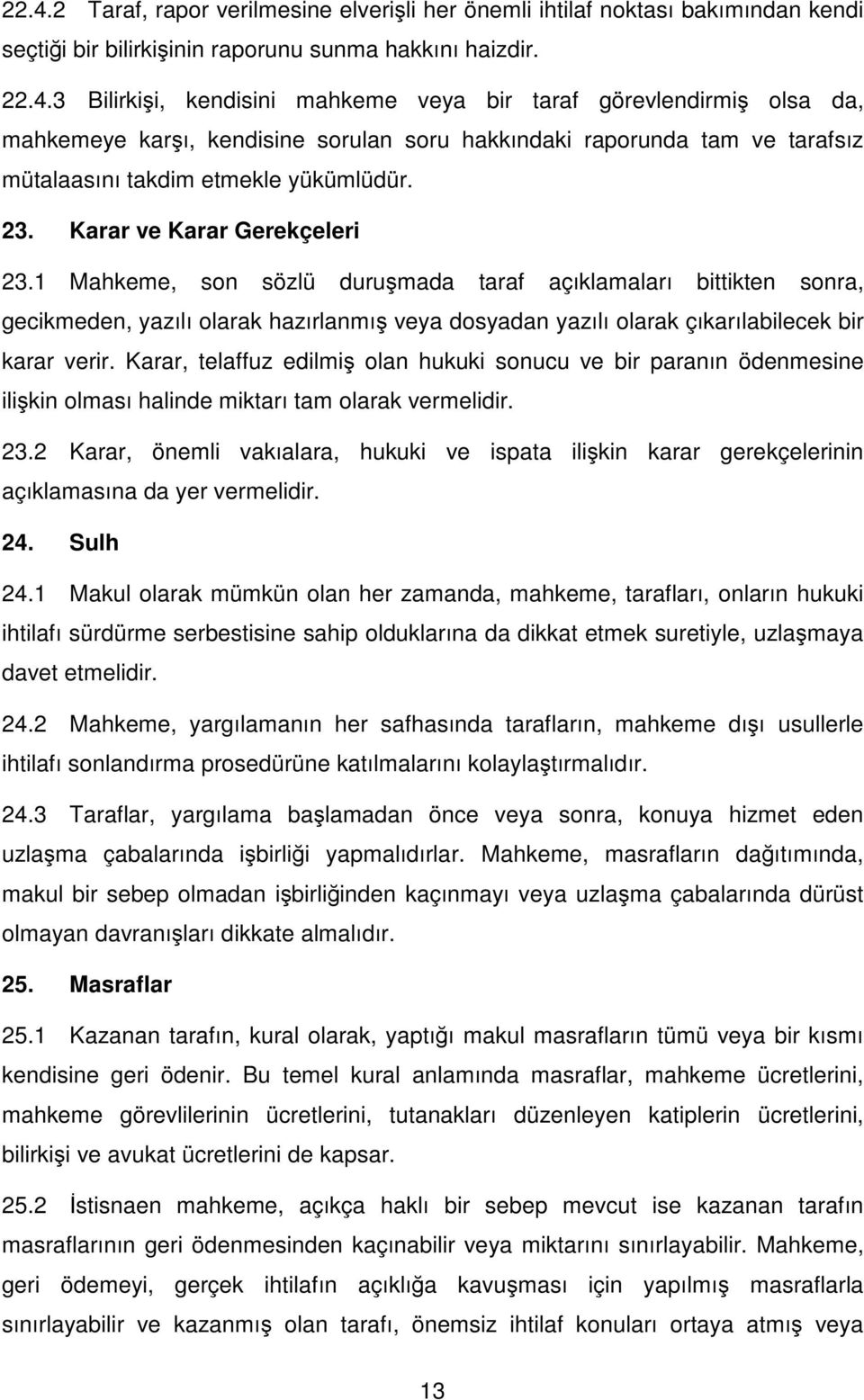 22.4.2 Taraf, rapor verilmesine elverişli her önemli ihtilaf noktası bakımından kendi seçtiği bir bilirkişinin raporunu sunma hakkını haizdir.

22.4.3 Bilirkişi, kendisini mahkeme veya bir taraf görevlendirmiş olsa da, mahkemeye karşı, kendisine sorulan soru hakkındaki raporunda tam ve tarafsız mütalaasını takdim etmekle yükümlüdür.

23. Karar ve Karar Gerekçeleri

23.1 Mahkeme, son sözlü duruşmada taraf açıklamaları bittikten sonra, gecikmeden, yazılı olarak hazırlanmış veya dosyadan yazılı olarak çıkarılabilecek bir karar verir. Karar, telaffuz edilmiş olan hukuki sonucu ve bir paranın ödenmesine ilişkin olması halinde miktarı tam olarak vermelidir.

23.2 Karar, önemli vakıalara, hukuki ve ispata ilişkin karar gerekçelerinin açıklamasına da yer vermelidir.

24. Sulh

24.1 Makul olarak mümkün olan her zamanda, mahkeme, tarafları, onların hukuki ihtilafı sürdürme serbestisine sahip olduklarına da dikkat etmek suretiyle, uzlaşmaya davet etmelidir.

24.2 Mahkeme, yargılamanın her safhasında tarafların, mahkeme dışı usullerle ihtilafı sonlandırma prosedürüne katılmalarını kolaylaştırmalıdır.

24.3 Taraflar, yargılama başlamadan önce veya sonra, konuya hizmet eden uzlaşma çabalarında işbirliği yapmalıdırlar. Mahkeme, masrafların dağıtımında, makul bir sebep olmadan işbirliğinden kaçınmayı veya uzlaşma çabalarında dürüst olmayan davranışları dikkate almalıdır.

25. Masraflar

25.1 Kazanan tarafın, kural olarak, yaptığı makul masrafların tümü veya bir kısmı kendisine geri ödenir. Bu temel kural anlamında masraflar, mahkeme ücretlerini, mahkeme görevlilerinin ücretlerini, tutanakları düzenleyen katiplerin ücretlerini, bilirkişi ve avukat ücretlerini de kapsar.

25.2 İstisnaen mahkeme, açıkça haklı bir sebep mevcut ise kazanan tarafın masraflarının geri ödenmesinden kaçınabilir veya miktarını sınırlayabilir. Mahkeme, geri ödemeyi, gerçek ihtilafın açıklığa kavuşması için yapılmış masraflarla sınırlayabilir ve kazanmış olan tarafı, önemsiz ihtilaf konuları ortaya atmış veya

13